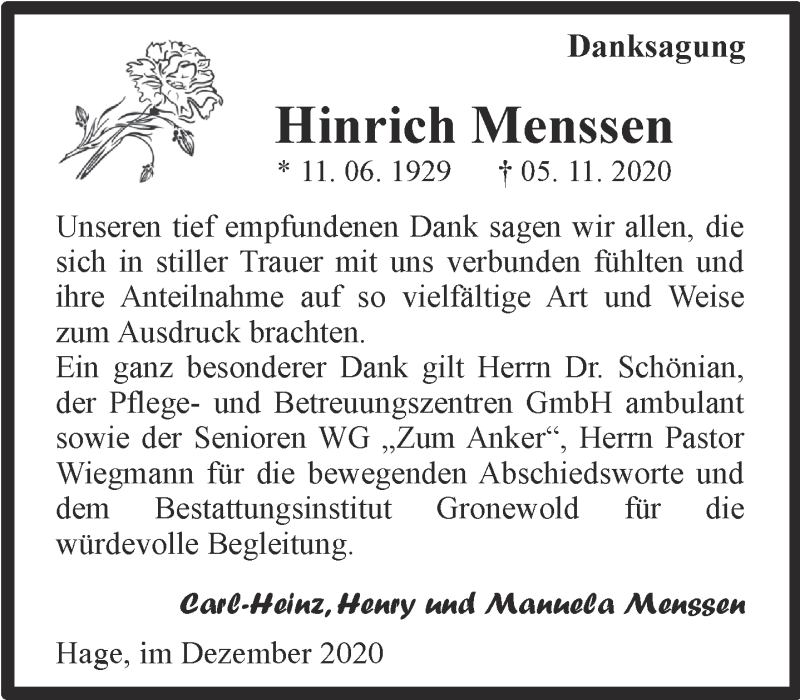 Danksagung

Hinrich Menssen

* 11. 06. 1929 † 05. 11. 2020

Unseren tief empfundenen Dank sagen wir allen, die sich in stiller Trauer mit uns verbunden fühlten und ihre Anteilnahme auf so vielfältige Art und Weise zum Ausdruck brachten.
Ein ganz besonderer Dank gilt Herrn Dr. Schönian, der Pflege- und Betreuungszentren GmbH ambulant sowie der Senioren WG „Zum Anker“, Herrn Pastor Wiegmann für die bewegenden Abschiedsworte und dem Bestattungsinstitut Gronewold für die würdevolle Begleitung.

Carl-Heinz, Henry und Manuela Menssen

Hage, im Dezember 2020